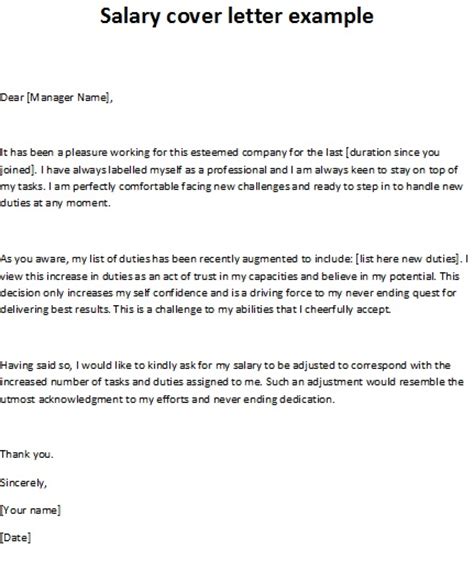 Salary cover letter example

Dear [Manager Name],

It has been a pleasure working for this esteemed company for the last [duration since you joined]. I have always labelled myself as a professional and I am always keen to stay on top of my tasks. I am perfectly comfortable facing new challenges and ready to step in to handle new duties at any moment.

As you aware, my list of duties has been recently augmented to include: [list here new duties]. I view this increase in duties as an act of trust in my capacities and believe in my potential. This decision only increases my self confidence and is a driving force to my never ending quest for delivering best results. This is a challenge to my abilities that I cheerfully accept.

Having said so, I would like to kindly ask for my salary to be adjusted to correspond with the increased number of tasks and duties assigned to me. Such an adjustment would resemble the utmost acknowledgment to my efforts and never ending dedication.

Thank you.

Sincerely,

[Your name]

[Date]